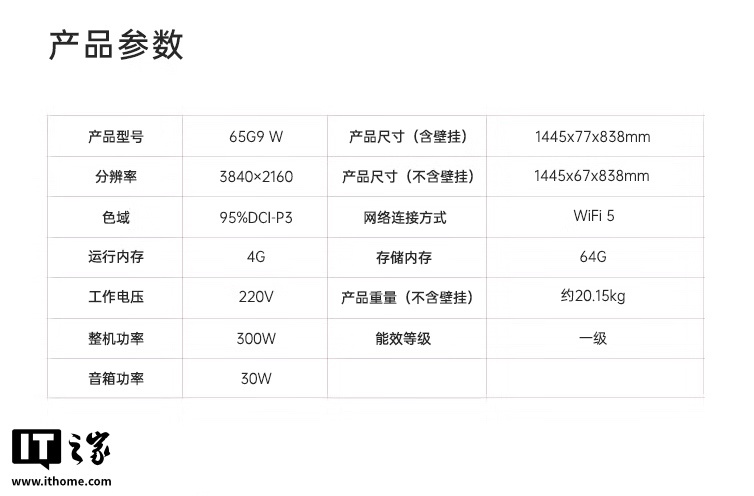 产品参数

| 产品型号 | 65G9 W | 产品尺寸（含壁挂） | 1445x77x838mm |
|---|---|---|---|
| 分辨率 | 3840×2160 | 产品尺寸（不含壁挂） | 1445x67x838mm |
| 色域 | 95%DCI-P3 | 网络连接方式 | WiFi 5 |
| 运行内存 | 4G | 存储内存 | 64G |
| 工作电压 | 220V | 产品重量（不含壁挂） | 约20.15kg |
| 整机功率 | 300W | 能效等级 | 一级 |
| 音箱功率 | 30W | | |

IT之家
www.ithome.com